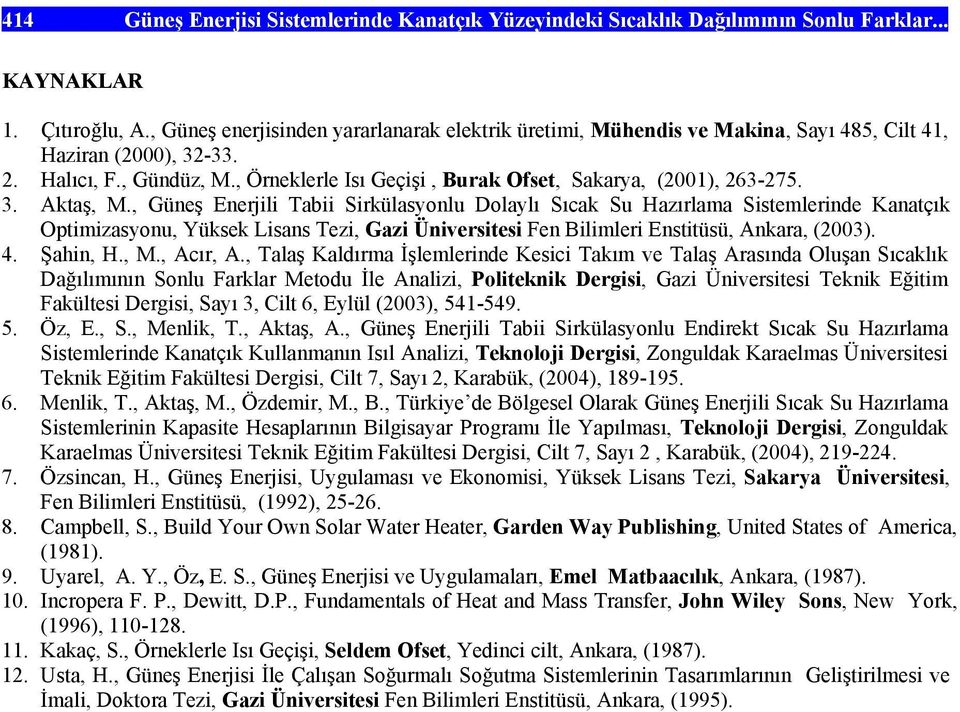 414 Güneş Enerjisi Sistemlerinde Kanatçık Yüzeyindeki Sıcaklık Dağılımının Sonlu Farklar...

KAYNAKLAR

1. Çıtıroğlu, A., Güneş enerjisinden yararlanarak elektrik üretimi, Mühendis ve Makina, Sayı 485, Cilt 41, Haziran (2000), 32-33.
2. Halıcı, F., Gündüz, M., Örneklerle Isı Geçişi , Burak Ofset, Sakarya, (2001), 263-275.
3. Aktaş, M., Güneş Enerjili Tabii Sirkülasyonlu Dolaylı Sıcak Su Hazırlama Sistemlerinde Kanatçık Optimizasyonu, Yüksek Lisans Tezi, Gazi Üniversitesi Fen Bilimleri Enstitüsü, Ankara, (2003).
4. Şahin, H., M., Acır, A., Talaş Kaldırma İşlemlerinde Kesici Takım ve Talaş Arasında Oluşan Sıcaklık Dağılımının Sonlu Farklar Metodu İle Analizi, Politeknik Dergisi, Gazi Üniversitesi Teknik Eğitim Fakültesi Dergisi, Sayı 3, Cilt 6, Eylül (2003), 541-549.
5. Öz, E., S., Menlik, T., Aktaş, A., Güneş Enerjili Tabii Sirkülasyonlu Endirekt Sıcak Su Hazırlama Sistemlerinde Kanatçık Kullanmanın Isıl Analizi, Teknoloji Dergisi, Zonguldak Karaelmas Üniversitesi Teknik Eğitim Fakültesi Dergisi, Cilt 7, Sayı 2, Karabük, (2004), 189-195.
6. Menlik, T., Aktaş, M., Özdemir, M., B., Türkiye'de Bölgesel Olarak Güneş Enerjili Sıcak Su Hazırlama Sistemlerinin Kapasite Hesaplarının Bilgisayar Programı İle Yapılması, Teknoloji Dergisi, Zonguldak Karaelmas Üniversitesi Teknik Eğitim Fakültesi Dergisi, Cilt 7, Sayı 2 , Karabük, (2004), 219-224.
7. Özsincan, H., Güneş Enerjisi, Uygulaması ve Ekonomisi, Yüksek Lisans Tezi, Sakarya Üniversitesi, Fen Bilimleri Enstitüsü, (1992), 25-26.
8. Campbell, S., Build Your Own Solar Water Heater, Garden Way Publishing, United States of America, (1981).
9. Uyarel, A. Y., Öz, E. S., Güneş Enerjisi ve Uygulamaları, Emel Matbaacılık, Ankara, (1987).
10. Incropera F. P., Dewitt, D.P., Fundamentals of Heat and Mass Transfer, John Wiley Sons, New York, (1996), 110-128.
11. Kakaç, S., Örneklerle Isı Geçişi, Seldem Ofset, Yedinci cilt, Ankara, (1987).
12. Usta, H., Güneş Enerjisi İle Çalışan Soğurmalı Soğutma Sistemlerinin Tasarımlarının Geliştirilmesi ve İmali, Doktora Tezi, Gazi Üniversitesi Fen Bilimleri Enstitüsü, Ankara, (1995).